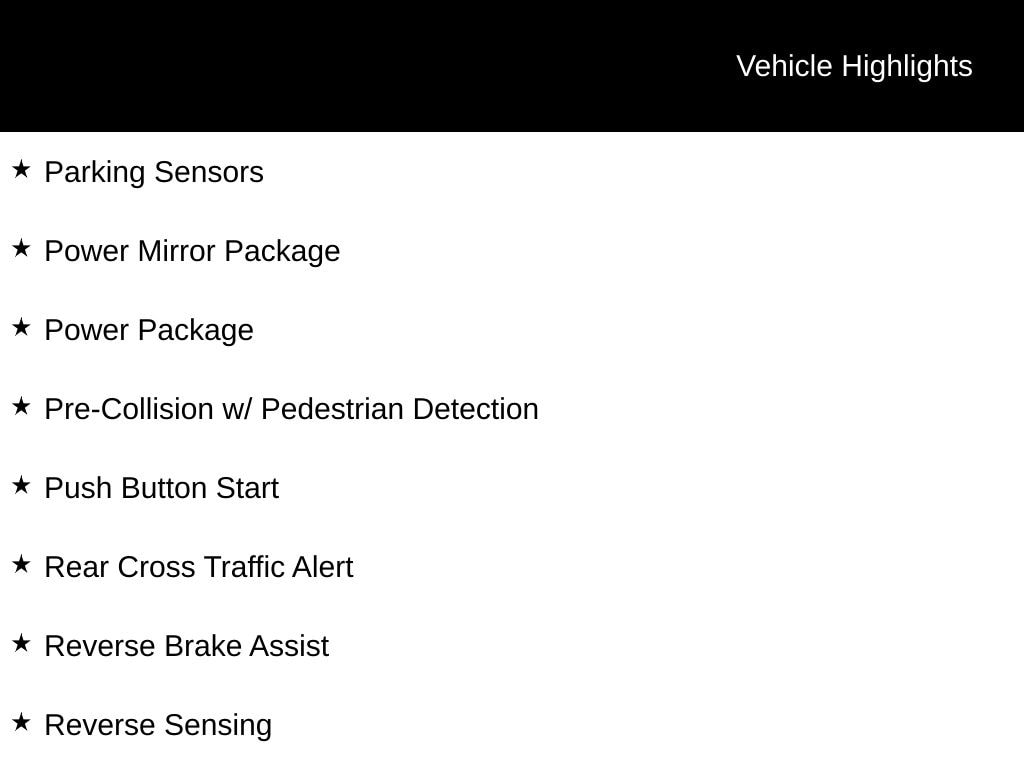 Vehicle Highlights

★ Parking Sensors

★ Power Mirror Package

★ Power Package

★ Pre-Collision w/ Pedestrian Detection

★ Push Button Start

★ Rear Cross Traffic Alert

★ Reverse Brake Assist

★ Reverse Sensing